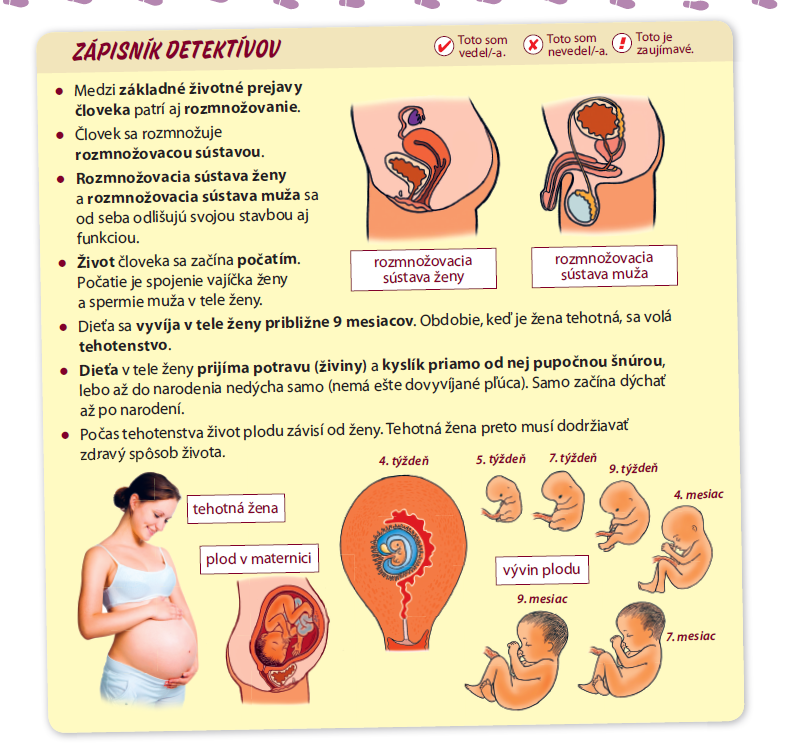 ZÁPISNÍK DETEKTÍVOV

Toto som vedel/-a. Toto som nevedel/-a. Toto je zaujímavé.

• Medzi základné životné prejavy človeka patrí aj rozmnožovanie.

• Človek sa rozmnožuje rozmnožovacou sústavou.

• Rozmnožovacia sústava ženy a rozmnožovacia sústava muža sa od seba odlišujú svojou stavbou aj funkciou.

• Život človeka sa začína počatím. Počatie je spojenie vajíčka ženy a spermie muža v tele ženy.

rozmnožovacia sústava ženy

rozmnožovacia sústava muža

• Dieťa sa vyvíja v tele ženy približne 9 mesiacov. Obdobie, keď je žena tehotná, sa volá tehotenstvo.

• Dieťa v tele ženy prijíma potravu (živiny) a kyslík priamo od nej pupočnou šnúrou, lebo až do narodenia nedýcha samo (nemá ešte dovyvíjané pľúca). Samo začína dýchať až po narodení.

• Počas tehotenstva život plodu závisí od ženy. Tehotná žena preto musí dodržiavať zdravý spôsob života.

tehotná žena

plod v maternici

4. týždeň

5. týždeň

7. týždeň

9. týždeň

4. mesiac

vývin plodu

9. mesiac

7. mesiac